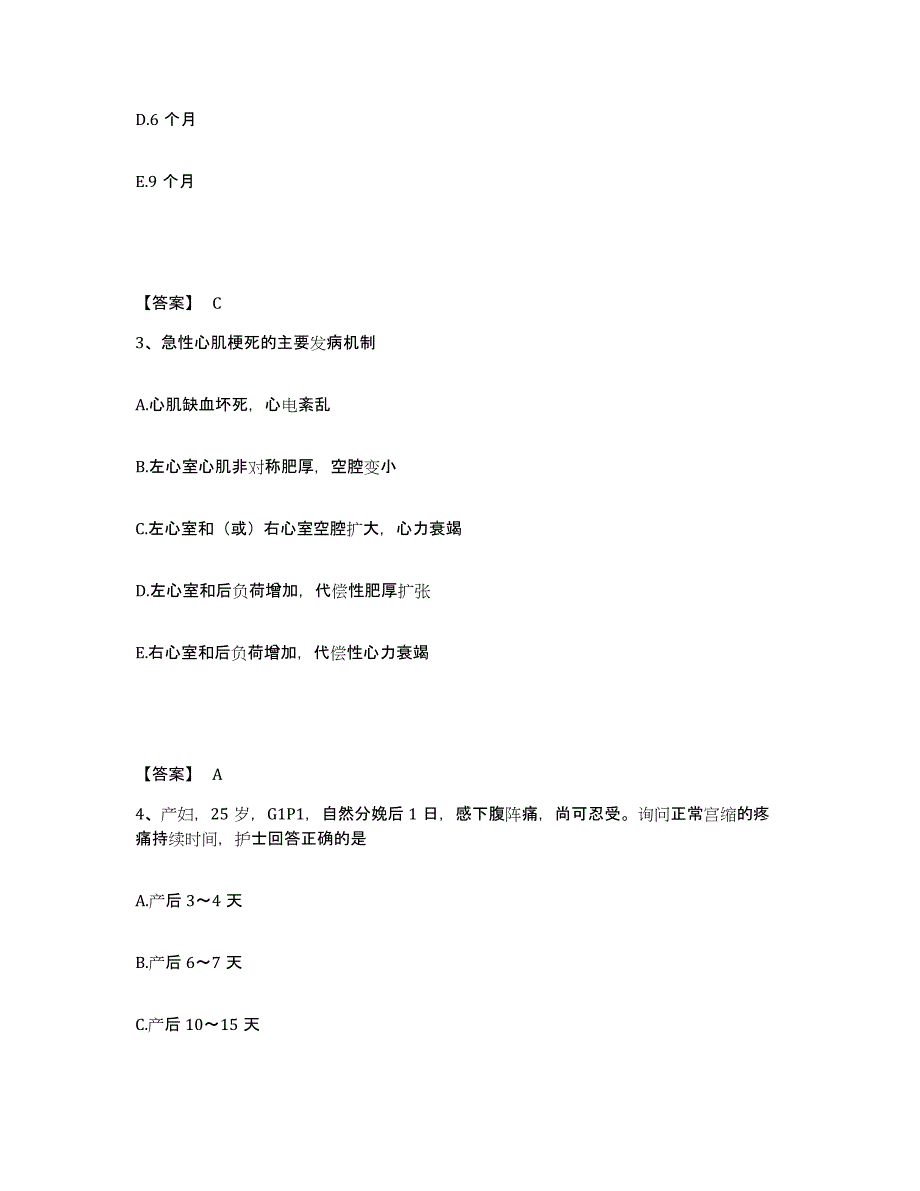 D.6 个月

E.9 个月

【答案】 C

3、急性心肌梗死的主要发病机制

A.心肌缺血坏死，心电紊乱

B.左心室心肌非对称肥厚，空腔变小

C.左心室和（或）右心室空腔扩大，心力衰竭

D.左心室和后负荷增加，代偿性肥厚扩张

E.右心室和后负荷增加，代偿性心力衰竭

【答案】 A

4、产妇，25 岁，G1P1，自然分娩后 1 日，感下腹阵痛，尚可忍受。询问正常宫缩的疼痛持续时间，护士回答正确的是

A.产后 3～4 天

B.产后 6～7 天

C.产后 10～15 天